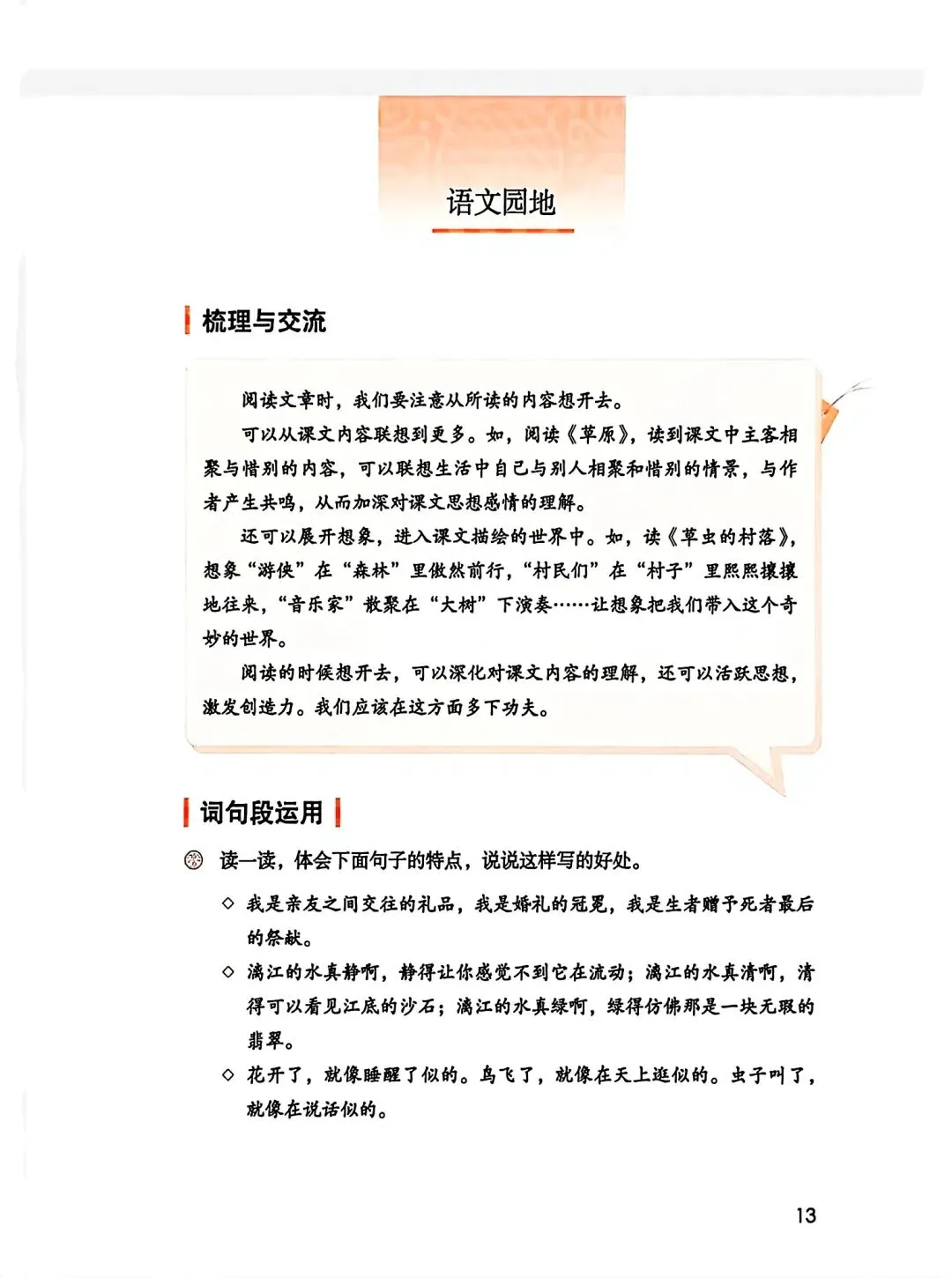 语文园地

梳理与交流

阅读文章时，我们要注意从所读的内容想开去。

可以从课文内容联想到更多。如，阅读《草原》，读到课文中主客相聚与惜别的内容，可以联想生活中自己与别人相聚和惜别的情景，与作者产生共鸣，从而加深对课文思想感情的理解。

还可以展开想象，进入课文描绘的世界中。如，读《草虫的村落》，想象“游侠”在“森林”里傲然前行，“村民们”在“村子”里熙熙攘攘地往来，“音乐家”散聚在“大树”下演奏……让想象把我们带入这个奇妙的世界。

阅读的时候想开去，可以深化对课文内容的理解，还可以活跃思想，激发创造力。我们应该在这方面多下功夫。

词句段运用

读一读，体会下面句子的特点，说说这样写的好处。

◇ 我是亲友之间交往的礼品，我是婚礼的冠冕，我是生者赠予死者最后的祭献。

◇ 漓江的水真静啊，静得让你感觉不到它在流动；漓江的水真清啊，清得可以看见江底的沙石；漓江的水真绿啊，绿得仿佛那是一块无瑕的翡翠。

◇ 花开了，就像睡醒了似的。鸟飞了，就像在天上逛似的。虫子叫了，就像在说话似的。

13